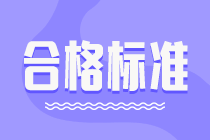 合格标准